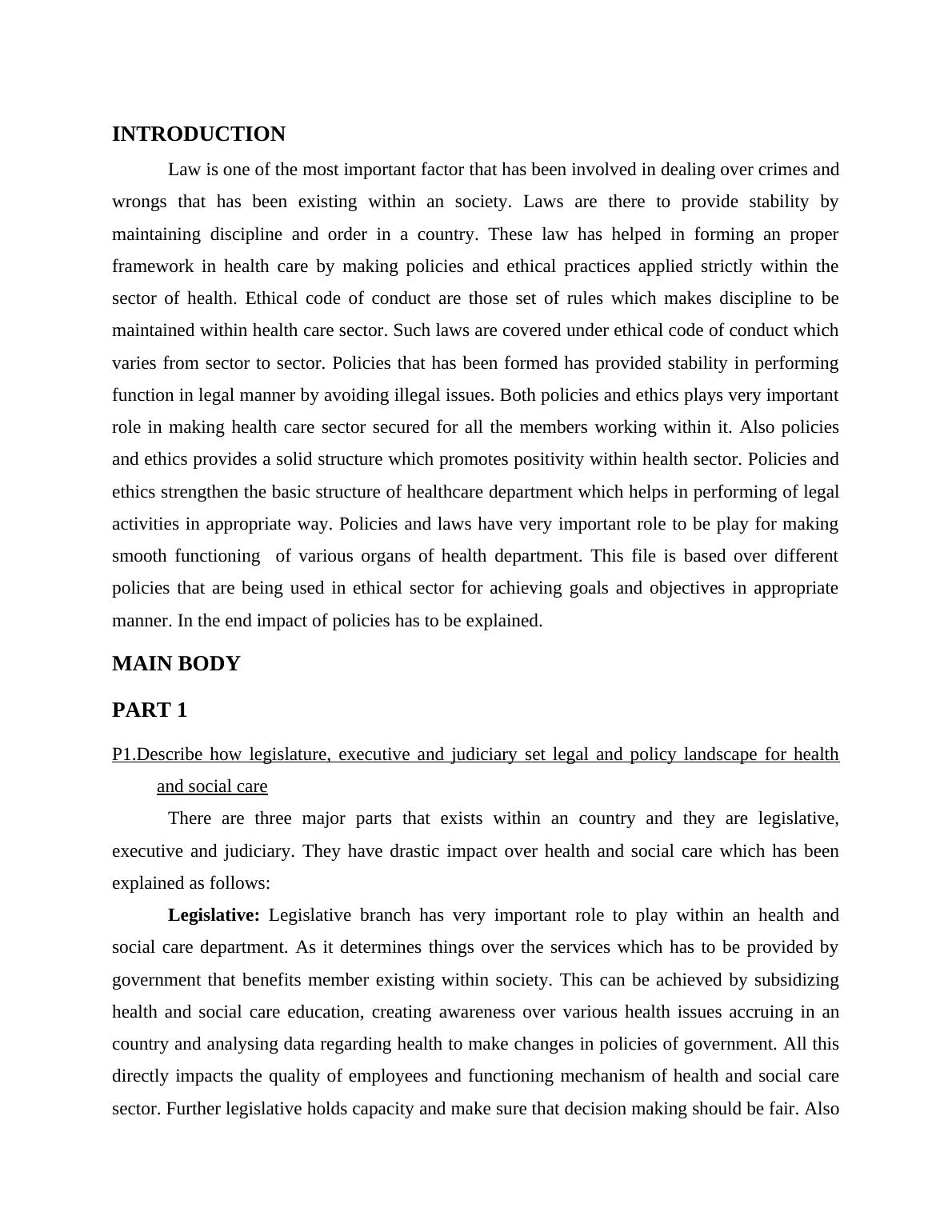 INTRODUCTION

Law is one of the most important factor that has been involved in dealing over crimes and wrongs that has been existing within an society. Laws are there to provide stability by maintaining discipline and order in a country. These law has helped in forming an proper framework in health care by making policies and ethical practices applied strictly within the sector of health. Ethical code of conduct are those set of rules which makes discipline to be maintained within health care sector. Such laws are covered under ethical code of conduct which varies from sector to sector. Policies that has been formed has provided stability in performing function in legal manner by avoiding illegal issues. Both policies and ethics plays very important role in making health care sector secured for all the members working within it. Also policies and ethics provides a solid structure which promotes positivity within health sector. Policies and ethics strengthen the basic structure of healthcare department which helps in performing of legal activities in appropriate way. Policies and laws have very important role to be play for making smooth functioning  of various organs of health department. This file is based over different policies that are being used in ethical sector for achieving goals and objectives in appropriate manner. In the end impact of policies has to be explained.

MAIN BODY

PART 1

P1.Describe how legislature, executive and judiciary set legal and policy landscape for health and social care

There are three major parts that exists within an country and they are legislative, executive and judiciary. They have drastic impact over health and social care which has been explained as follows:

Legislative: Legislative branch has very important role to play within an health and social care department. As it determines things over the services which has to be provided by government that benefits member existing within society. This can be achieved by subsidizing health and social care education, creating awareness over various health issues accruing in an country and analysing data regarding health to make changes in policies of government. All this directly impacts the quality of employees and functioning mechanism of health and social care sector. Further legislative holds capacity and make sure that decision making should be fair. Also